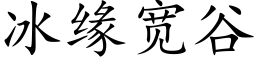 冰缘宽谷